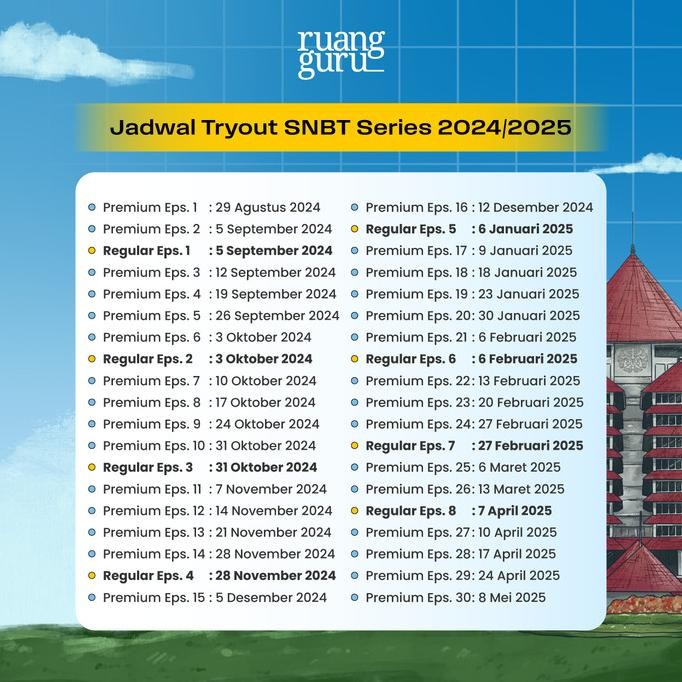 ruang guru

Jadwal Tryout SNBT Series 2024/2025

Premium Eps. 1 : 29 Agustus 2024
Premium Eps. 2 : 5 September 2024
Regular Eps. 1 : 5 September 2024
Premium Eps. 3 : 12 September 2024
Premium Eps. 4 : 19 September 2024
Premium Eps. 5 : 26 September 2024
Premium Eps. 6 : 3 Oktober 2024
Regular Eps. 2 : 3 Oktober 2024
Premium Eps. 7 : 10 Oktober 2024
Premium Eps. 8 : 17 Oktober 2024
Premium Eps. 9 : 24 Oktober 2024
Premium Eps. 10 : 31 Oktober 2024
Regular Eps. 3 : 31 Oktober 2024
Premium Eps. 11 : 7 November 2024
Premium Eps. 12 : 14 November 2024
Premium Eps. 13 : 21 November 2024
Premium Eps. 14 : 28 November 2024
Regular Eps. 4 : 28 November 2024
Premium Eps. 15 : 5 Desember 2024

Premium Eps. 16 : 12 Desember 2024
Regular Eps. 5 : 6 Januari 2025
Premium Eps. 17 : 9 Januari 2025
Premium Eps. 18 : 18 Januari 2025
Premium Eps. 19 : 23 Januari 2025
Premium Eps. 20: 30 Januari 2025
Premium Eps. 21 : 6 Februari 2025
Regular Eps. 6 : 6 Februari 2025
Premium Eps. 22: 13 Februari 2025
Premium Eps. 23: 20 Februari 2025
Premium Eps. 24: 27 Februari 2025
Regular Eps. 7 : 27 Februari 2025
Premium Eps. 25: 6 Maret 2025
Premium Eps. 26: 13 Maret 2025
Regular Eps. 8 : 7 April 2025
Premium Eps. 27: 10 April 2025
Premium Eps. 28: 17 April 2025
Premium Eps. 29: 24 April 2025
Premium Eps. 30: 8 Mei 2025